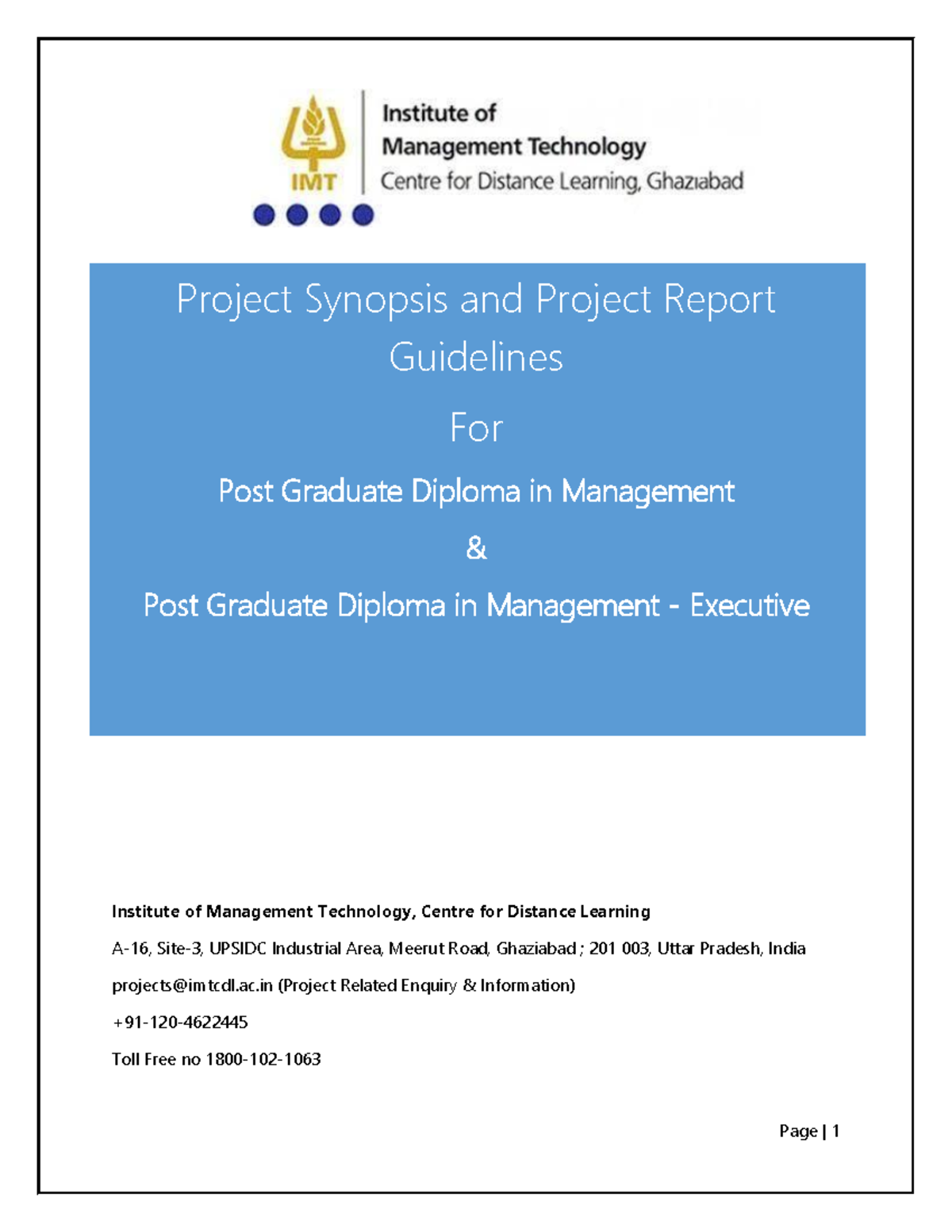 IMT

Institute of
Management Technology
Centre for Distance Learning, Ghaziabad

Project Synopsis and Project Report Guidelines

For

Post Graduate Diploma in Management

&

Post Graduate Diploma in Management - Executive

Institute of Management Technology, Centre for Distance Learning

A-16, Site-3, UPSIDC Industrial Area, Meerut Road, Ghaziabad ; 201 003, Uttar Pradesh, India

projects@imtcdl.ac.in (Project Related Enquiry & Information)

+91-120-4622445

Toll Free no 1800-102-1063

Page | 1